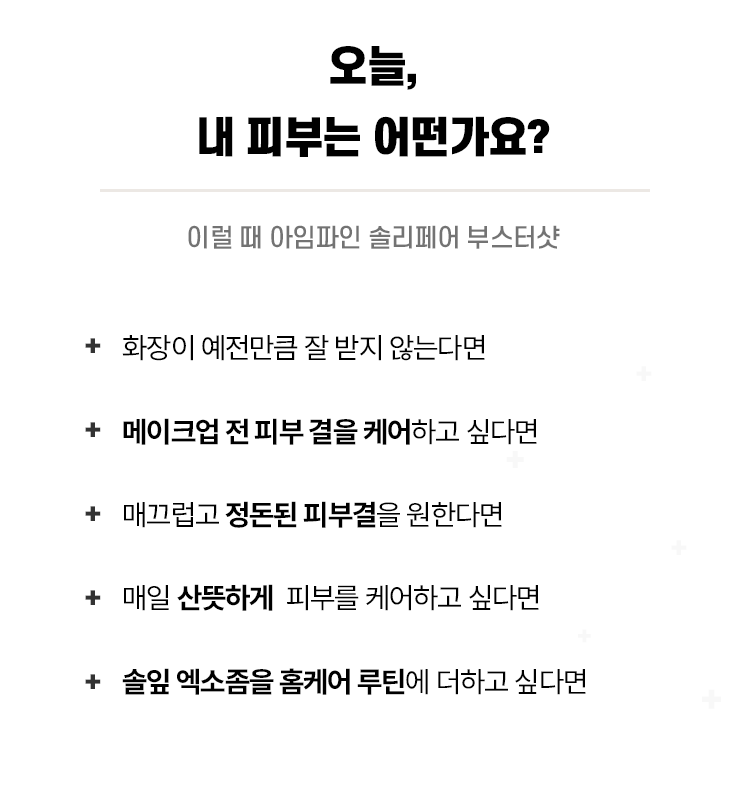 오늘,
내 피부는 어떤가요?

이럴 때 아임파인 솔리페어 부스터샷

+ 화장이 예전만큼 잘 받지 않는다면

+ 메이크업 전 피부 결을 케어하고 싶다면

+ 매끄럽고 정돈된 피부결을 원한다면

+ 매일 산뜻하게 피부를 케어하고 싶다면

+ 솔잎 엑소좀을 홈케어 루틴에 더하고 싶다면